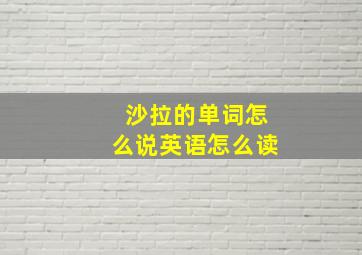 沙拉的单词怎么说英语怎么读